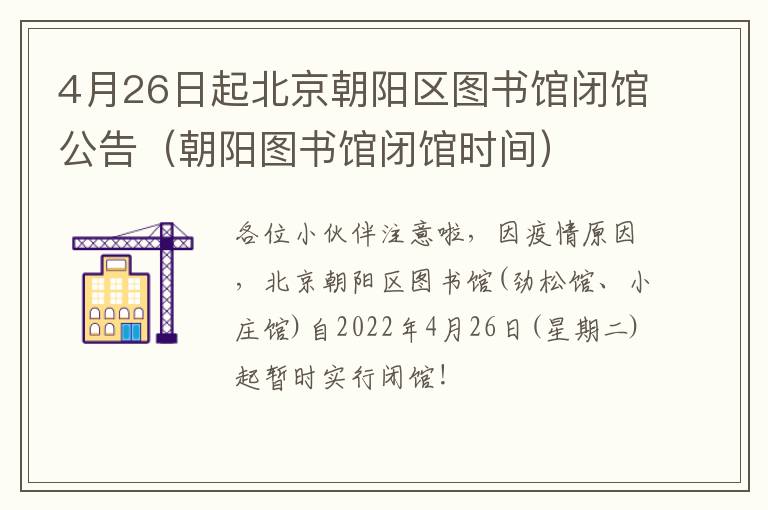 4月26日起北京朝阳区图书馆闭馆公告（朝阳图书馆闭馆时间）

各位小伙伴注意啦，因疫情原因，北京朝阳区图书馆(劲松馆、小庄馆)自2022年4月26日(星期二)起暂时实行闭馆!